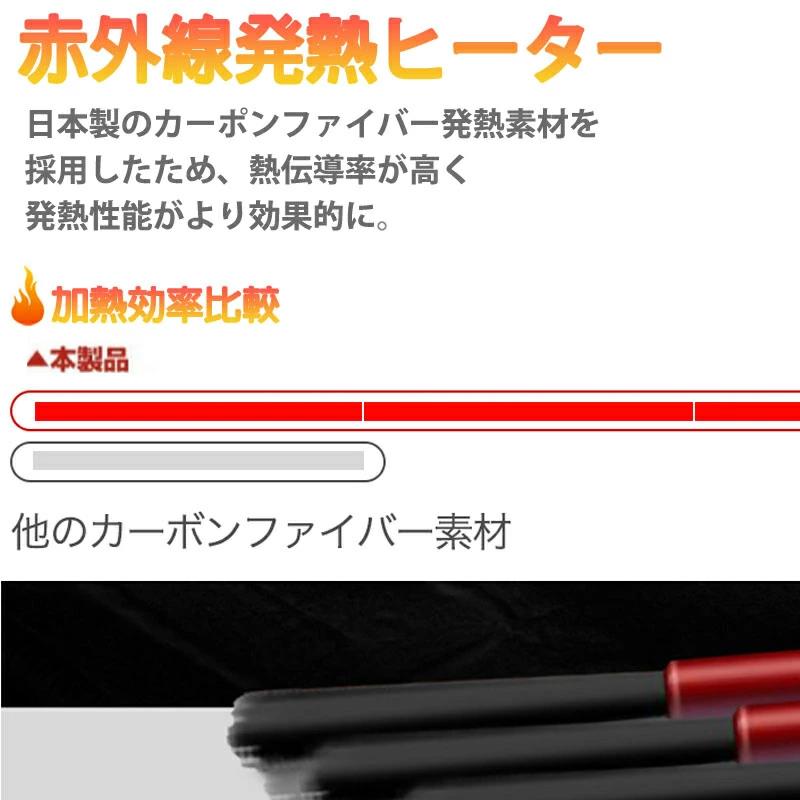 赤外線発熱ヒーター

日本製のカーボンファイバー発熱素材を採用したため、熱伝導率が高く発熱性能がより効果的に。

加熱効率比較

▲本製品

他のカーボンファイバー素材